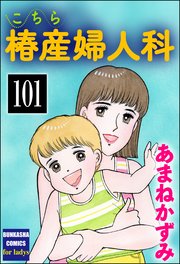 こちら
椿産婦人科

101

あまねかずみ

BUNKASHA
COMICS
for ladys